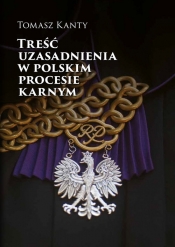 Tomasz Kanty

Treść uzasadnienia w polskim procesie karnym

RP